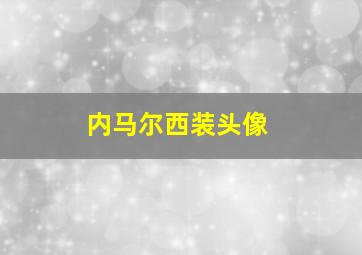 内马尔西装头像